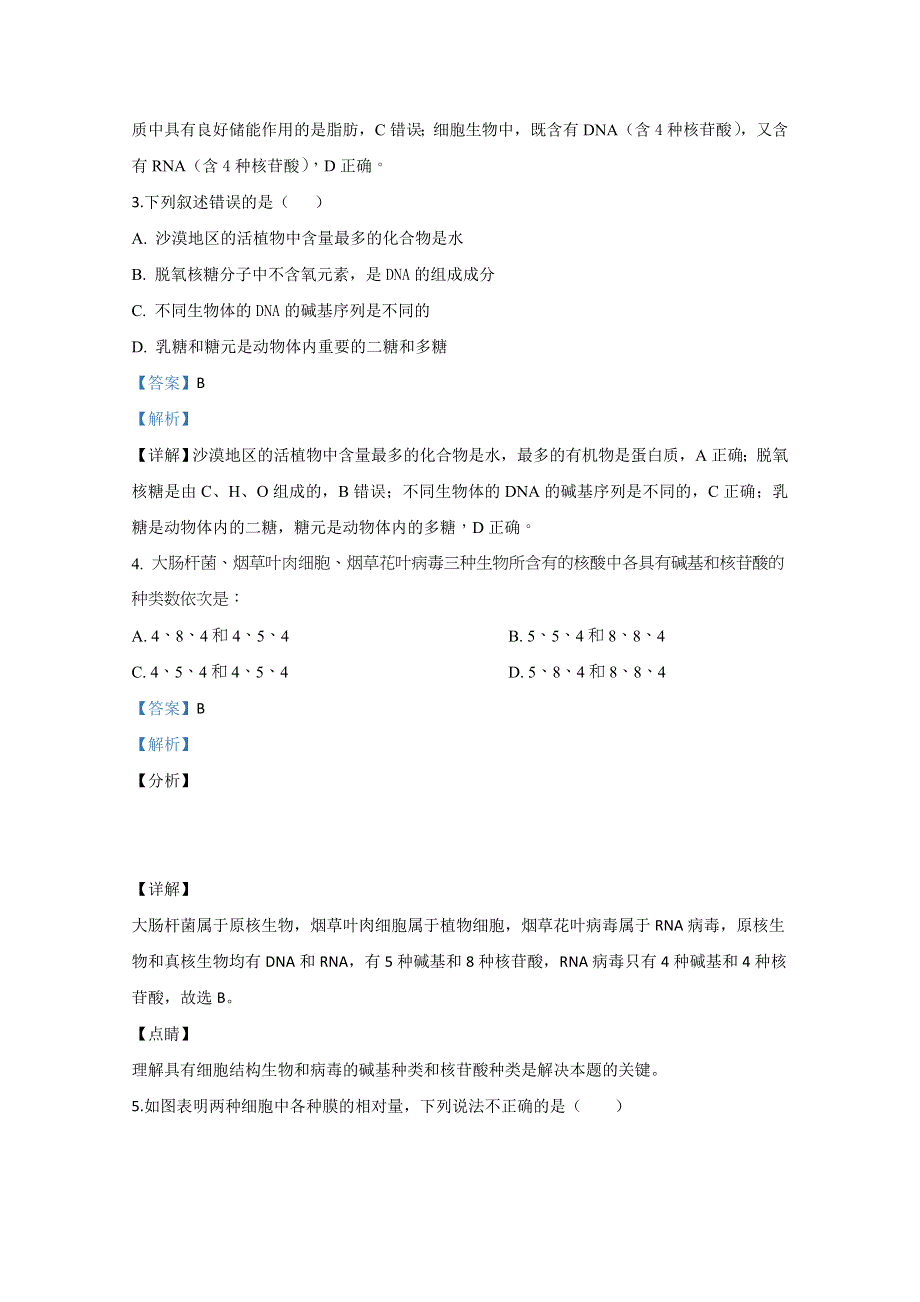 质中具有良好储能作用的是脂肪，C 错误；细胞生物中，既含有 DNA（含 4 种核苷酸），又含有 RNA（含 4 种核苷酸），D 正确。

3.下列叙述错误的是（　　）

A. 沙漠地区的活植物中含量最多的化合物是水

B. 脱氧核糖分子中不含氧元素，是 DNA 的组成成分

C. 不同生物体的 DNA 的碱基序列是不同的

D. 乳糖和糖元是动物体内重要的二糖和多糖

【答案】B

【解析】

【详解】沙漠地区的活植物中含量最多的化合物是水，最多的有机物是蛋白质，A 正确；脱氧核糖是由 C、H、O 组成的，B 错误；不同生物体的 DNA 的碱基序列是不同的，C 正确；乳糖是动物体内的二糖，糖元是动物体内的多糖，D 正确。

4. 大肠杆菌、烟草叶肉细胞、烟草花叶病毒三种生物所含有的核酸中各具有碱基和核苷酸的种类数依次是：

A. 4、8、4 和 4、5、4

B. 5、5、4 和 8、8、4

C. 4、5、4 和 4、5、4

D. 5、8、4 和 8、8、4

【答案】B

【解析】

【分析】

【详解】

大肠杆菌属于原核生物，烟草叶肉细胞属于植物细胞，烟草花叶病毒属于 RNA 病毒，原核生物和真核生物均有 DNA 和 RNA，有 5 种碱基和 8 种核苷酸，RNA 病毒只有 4 种碱基和 4 种核苷酸，故选 B。

【点睛】

理解具有细胞结构生物和病毒的碱基种类和核苷酸种类是解决本题的关键。

5.如图表明两种细胞中各种膜的相对量，下列说法不正确的是（　　）